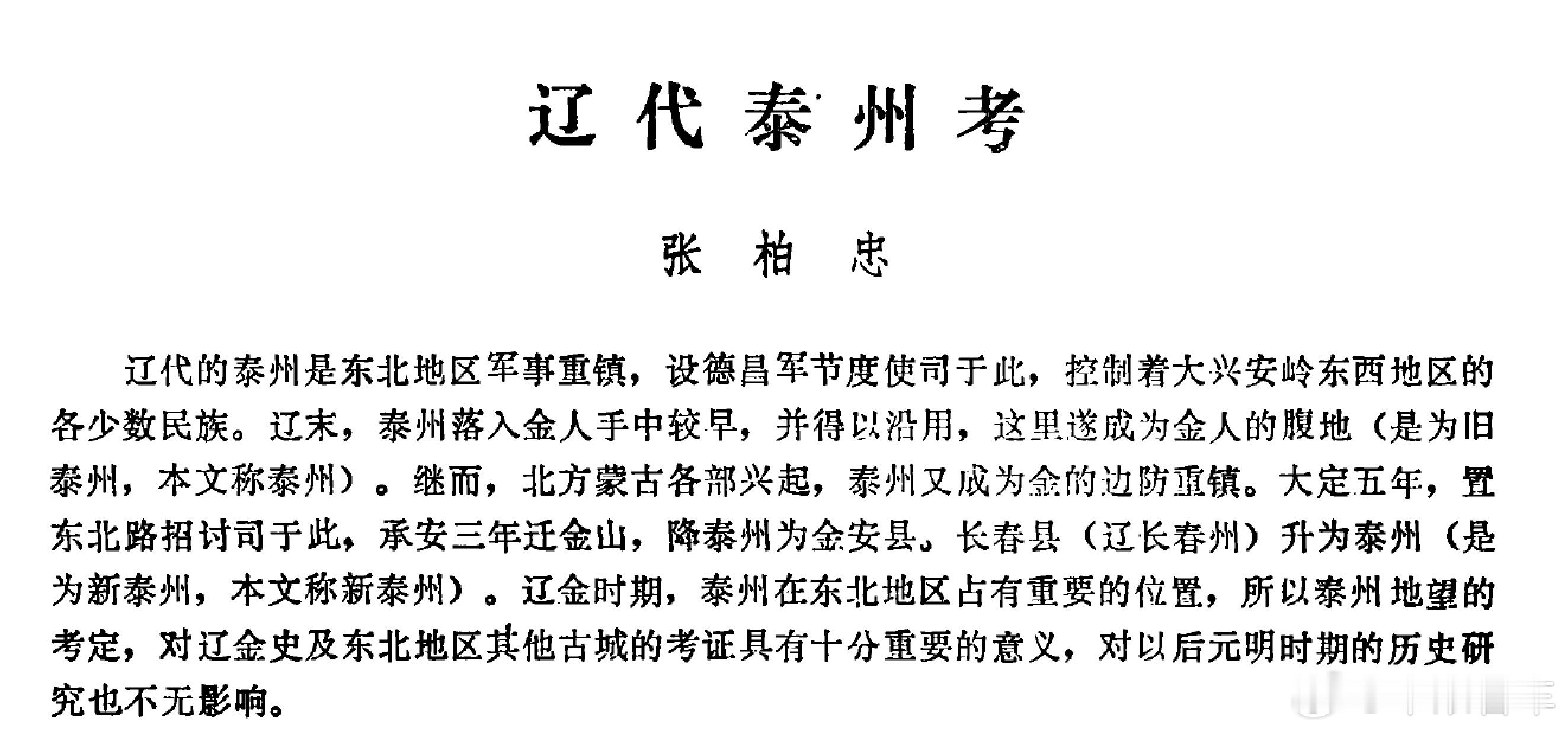 辽代泰州考

张柏忠

辽代的泰州是东北地区军事重镇，设德昌军节度使司于此，控制着大兴安岭东西地区的各少数民族。辽末，泰州落入金人手中较早，并得以沿用，这里遂成为金人的腹地（是为旧泰州，本文称泰州）。继而，北方蒙古各部兴起，泰州又成为金的边防重镇。大定五年，置东北路招讨司于此，承安三年迁金山，降泰州为金安县。长春县（辽长春州）升为泰州（是为新泰州，本文称新泰州）。辽金时期，泰州在东北地区占有重要的位置，所以泰州地望的考定，对辽金史及东北地区其他古城的考证具有十分重要的意义，对以后元明时期的历史研究也不无影响。